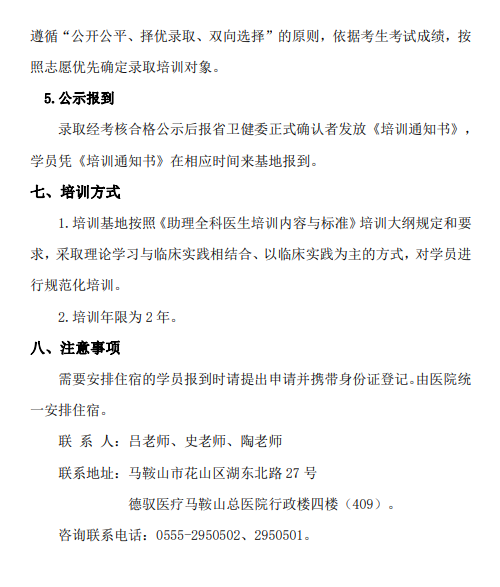 遵循“公开公平、择优录取、双向选择”的原则，依据考生考试成绩，按照志愿优先确定录取培训对象。

5. 公示报到

录取经考核合格公示后报省卫健委正式确认者发放《培训通知书》，学员凭《培训通知书》在相应时间来基地报到。

七、培训方式

1. 培训基地按照《助理全科医生培训内容与标准》培训大纲规定和要求，采取理论学习与临床实践相结合、以临床实践为主的方式，对学员进行规范化培训。

2. 培训年限为 2 年。

八、注意事项

需要安排住宿的学员报到时请提出申请并携带身份证登记。由医院统一安排住宿。

联 系 人：吕老师、史老师、陶老师

联系地址：马鞍山市花山区湖东北路 27 号

德驭医疗马鞍山总医院行政楼四楼（409）。

咨询联系电话：0555-2950502、2950501。